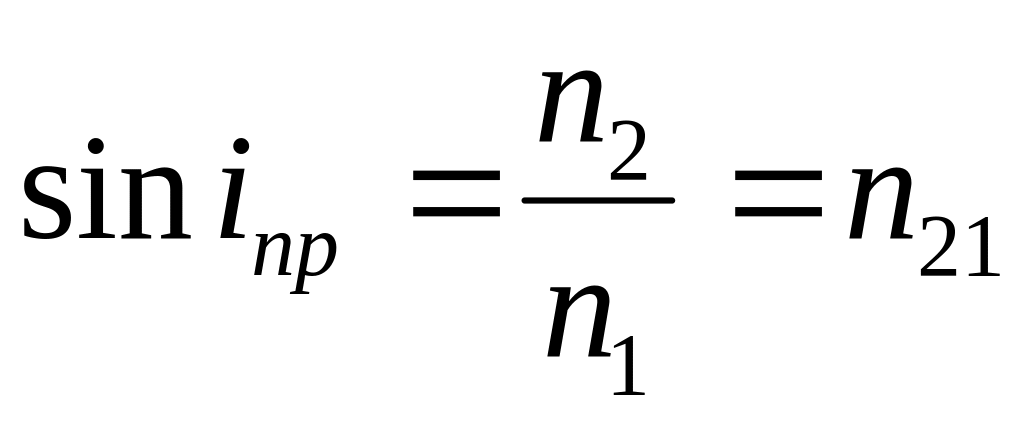 $\sin i_{np} = \frac{n_2}{n_1} = n_{21}$